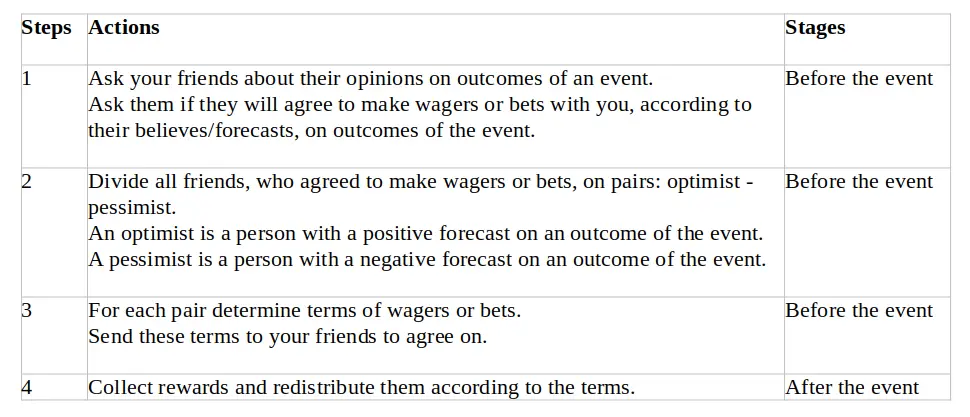 | Steps | Actions | Stages |
|---|---|---|
| 1 | Ask your friends about their opinions on outcomes of an event. Ask them if they will agree to make wagers or bets with you, according to their believes/forecasts, on outcomes of the event. | Before the event |
| 2 | Divide all friends, who agreed to make wagers or bets, on pairs: optimist - pessimist. An optimist is a person with a positive forecast on an outcome of the event. A pessimist is a person with a negative forecast on an outcome of the event. | Before the event |
| 3 | For each pair determine terms of wagers or bets. Send these terms to your friends to agree on. | Before the event |
| 4 | Collect rewards and redistribute them according to the terms. | After the event |